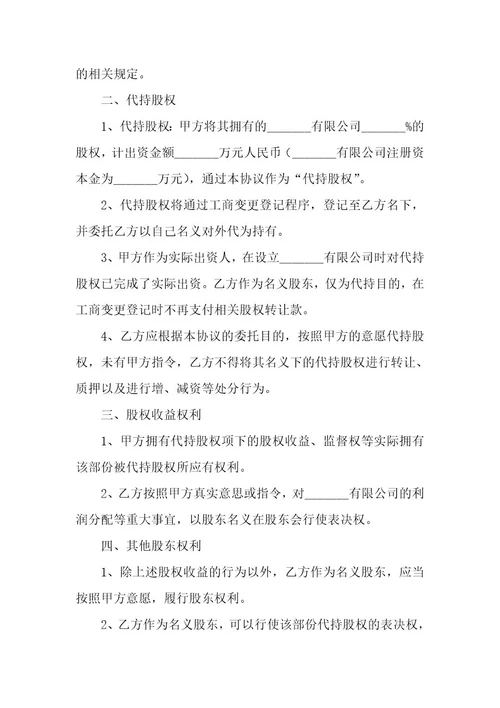 的相关规定。

二、代持股权

1、代持股权：甲方将其拥有的_______有限公司_______%的股权，计出资金额_______万元人民币（_______有限公司注册资本金为_______万元），通过本协议作为“代持股权”。

2、代持股权将通过工商变更登记程序，登记至乙方名下，并委托乙方以自己名义对外代为持有。

3、甲方作为实际出资人，在设立_______有限公司时对代持股权已完成了实际出资。乙方作为名义股东，仅为代持目的，在工商变更登记时不再支付相关股权转让款。

4、乙方应根据本协议的委托目的，按照甲方的意愿代持股权，未有甲方指令，乙方不得将其名义下的代持股权进行转让、质押以及进行增、减资等处分行为。

三、股权收益权利

1、甲方拥有代持股权项下的股权收益、监督权等实际拥有该部份被代持股权所应有权利。

2、乙方按照甲方真实意思或指令，对_______有限公司的利润分配等重大事宜，以股东名义在股东会行使表决权。

四、其他股东权利

1、除上述股权收益的行为以外，乙方作为名义股东，应当按照甲方意愿，履行股东权利。

2、乙方作为名义股东，可以行使该部份代持股权的表决权，